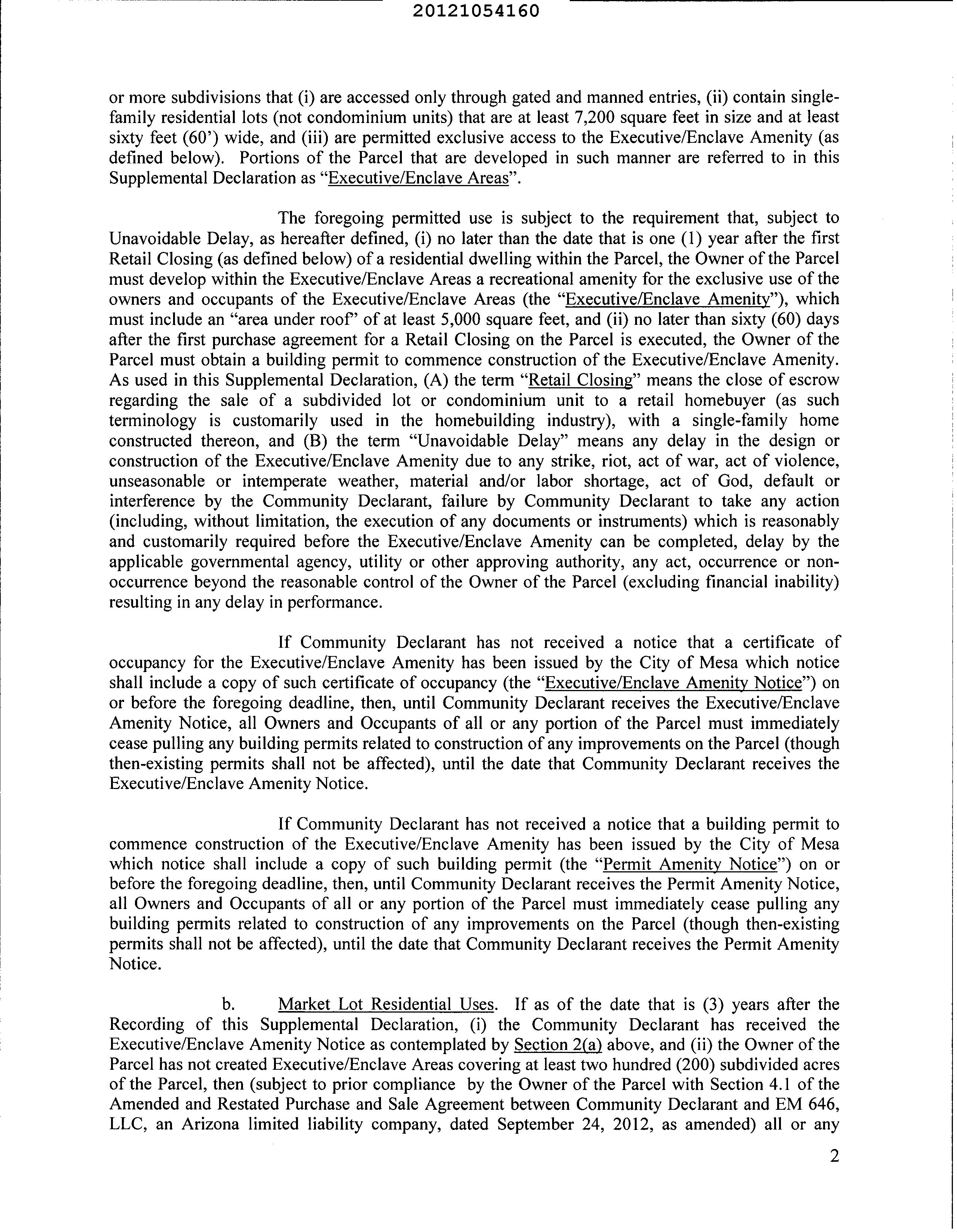 20121054160

or more subdivisions that (i) are accessed only through gated and manned entries, (ii) contain single-family residential lots (not condominium units) that are at least 7,200 square feet in size and at least sixty feet (60') wide, and (iii) are permitted exclusive access to the Executive/Enclave Amenity (as defined below). Portions of the Parcel that are developed in such manner are referred to in this Supplemental Declaration as "Executive/Enclave Areas".

The foregoing permitted use is subject to the requirement that, subject to Unavoidable Delay, as hereafter defined, (i) no later than the date that is one (1) year after the first Retail Closing (as defined below) of a residential dwelling within the Parcel, the Owner of the Parcel must develop within the Executive/Enclave Areas a recreational amenity for the exclusive use of the owners and occupants of the Executive/Enclave Areas (the "Executive/Enclave Amenity"), which must include an "area under roof" of at least 5,000 square feet, and (ii) no later than sixty (60) days after the first purchase agreement for a Retail Closing on the Parcel is executed, the Owner of the Parcel must obtain a building permit to commence construction of the Executive/Enclave Amenity. As used in this Supplemental Declaration, (A) the term "Retail Closing" means the close of escrow regarding the sale of a subdivided lot or condominium unit to a retail homebuyer (as such terminology is customarily used in the homebuilding industry), with a single-family home constructed thereon, and (B) the term "Unavoidable Delay" means any delay in the design or construction of the Executive/Enclave Amenity due to any strike, riot, act of war, act of violence, unseasonable or intemperate weather, material and/or labor shortage, act of God, default or interference by the Community Declarant, failure by Community Declarant to take any action (including, without limitation, the execution of any documents or instruments) which is reasonably and customarily required before the Executive/Enclave Amenity can be completed, delay by the applicable governmental agency, utility or other approving authority, any act, occurrence or non-occurrence beyond the reasonable control of the Owner of the Parcel (excluding financial inability) resulting in any delay in performance.

If Community Declarant has not received a notice that a certificate of occupancy for the Executive/Enclave Amenity has been issued by the City of Mesa which notice shall include a copy of such certificate of occupancy (the "Executive/Enclave Amenity Notice") on or before the foregoing deadline, then, until Community Declarant receives the Executive/Enclave Amenity Notice, all Owners and Occupants of all or any portion of the Parcel must immediately cease pulling any building permits related to construction of any improvements on the Parcel (though then-existing permits shall not be affected), until the date that Community Declarant receives the Executive/Enclave Amenity Notice.

If Community Declarant has not received a notice that a building permit to commence construction of the Executive/Enclave Amenity has been issued by the City of Mesa which notice shall include a copy of such building permit (the "Permit Amenity Notice") on or before the foregoing deadline, then, until Community Declarant receives the Permit Amenity Notice, all Owners and Occupants of all or any portion of the Parcel must immediately cease pulling any building permits related to construction of any improvements on the Parcel (though then-existing permits shall not be affected), until the date that Community Declarant receives the Permit Amenity Notice.

b. Market Lot Residential Uses. If as of the date that is (3) years after the Recording of this Supplemental Declaration, (i) the Community Declarant has received the Executive/Enclave Amenity Notice as contemplated by Section 2(a) above, and (ii) the Owner of the Parcel has not created Executive/Enclave Areas covering at least two hundred (200) subdivided acres of the Parcel, then (subject to prior compliance by the Owner of the Parcel with Section 4.1 of the Amended and Restated Purchase and Sale Agreement between Community Declarant and EM 646, LLC, an Arizona limited liability company, dated September 24, 2012, as amended) all or any

2